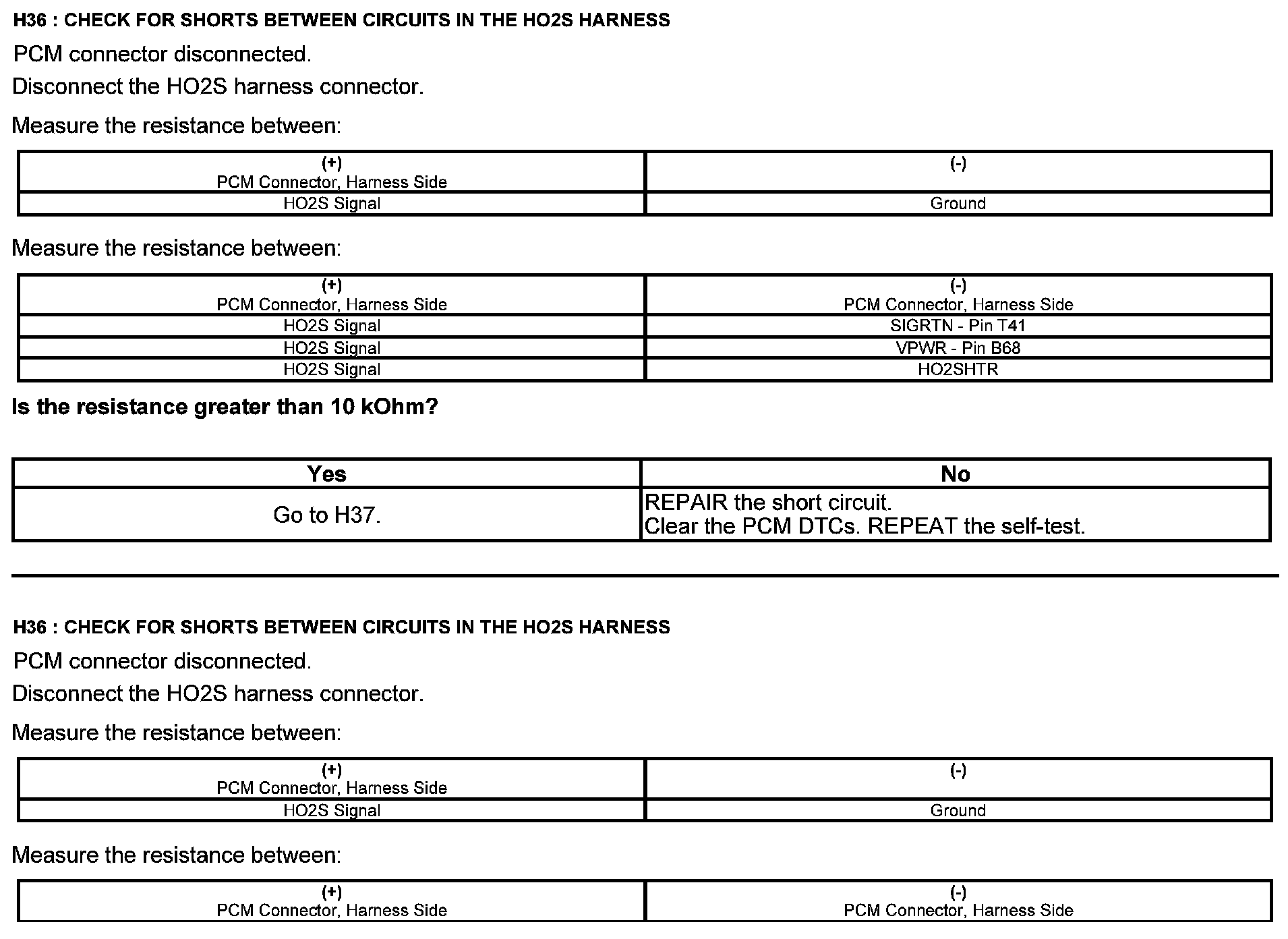 H36 : CHECK FOR SHORTS BETWEEN CIRCUITS IN THE HO2S HARNESS

PCM connector disconnected.

Disconnect the HO2S harness connector.

Measure the resistance between:

| (+) PCM Connector, Harness Side | (-) |
|---|---|
| HO2S Signal | Ground |

Measure the resistance between:

| (+) PCM Connector, Harness Side | (-) PCM Connector, Harness Side |
|---|---|
| HO2S Signal | SIGRTN - Pin T41 |
| HO2S Signal | VPWR - Pin B68 |
| HO2S Signal | HO2SHTR |

Is the resistance greater than 10 kOhm?

| Yes | No |
|---|---|
| Go to H37. | REPAIR the short circuit. Clear the PCM DTCs. REPEAT the self-test. |

H36 : CHECK FOR SHORTS BETWEEN CIRCUITS IN THE HO2S HARNESS

PCM connector disconnected.

Disconnect the HO2S harness connector.

Measure the resistance between:

| (+) PCM Connector, Harness Side | (-) |
|---|---|
| HO2S Signal | Ground |

Measure the resistance between:

| (+) PCM Connector, Harness Side | (-) PCM Connector, Harness Side |
|---|---|